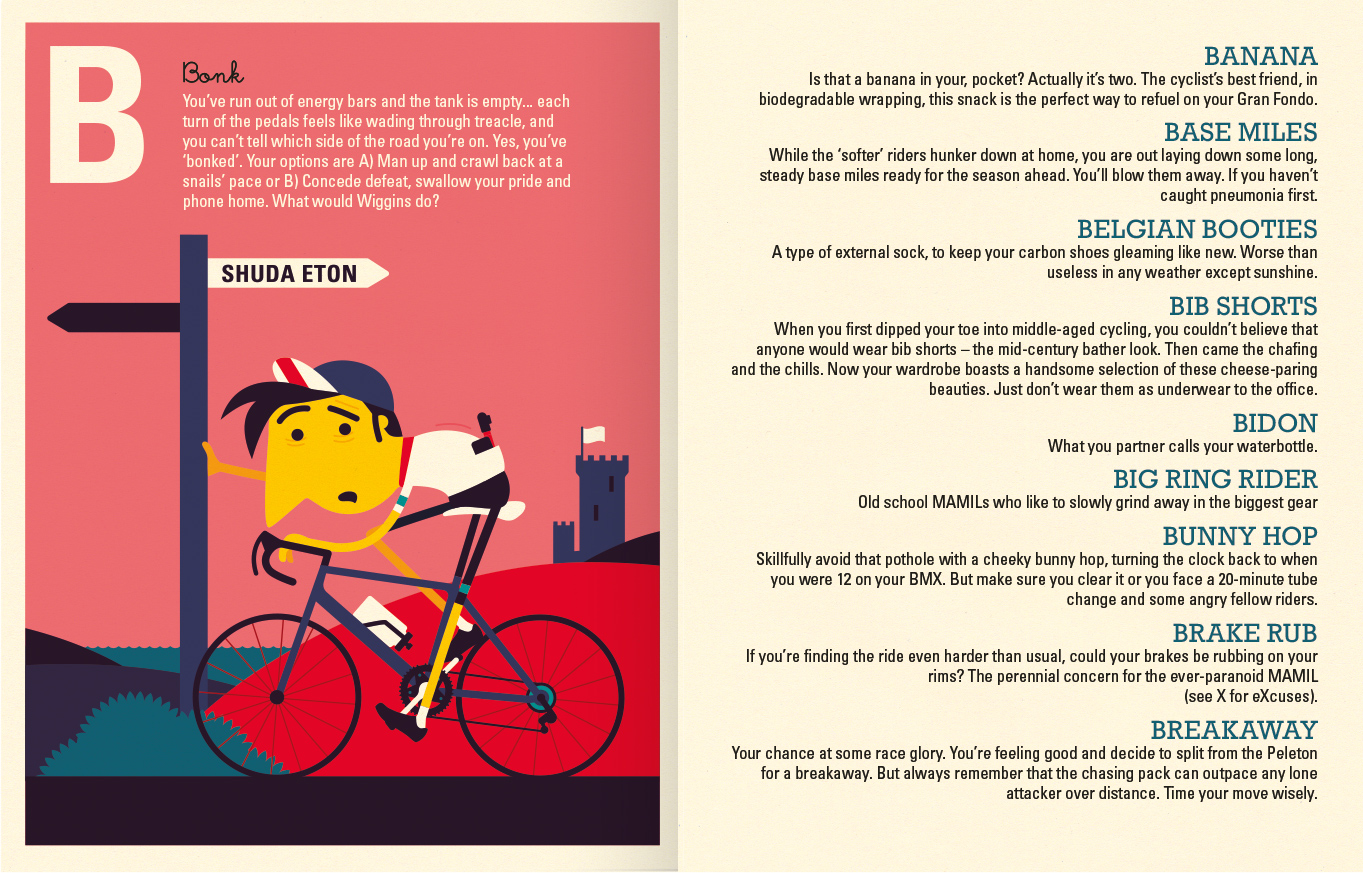 B

Bonk

You've run out of energy bars and the tank is empty... each turn of the pedals feels like wading through treacle, and you can't tell which side of the road you're on. Yes, you've 'bonked'. Your options are A) Man up and crawl back at a snails' pace or B) Concede defeat, swallow your pride and phone home. What would Wiggins do?

SHUDA ETON

BANANA
Is that a banana in your, pocket? Actually it's two. The cyclist's best friend, in biodegradable wrapping, this snack is the perfect way to refuel on your Gran Fondo.

BASE MILES
While the 'softer' riders hunker down at home, you are out laying down some long, steady base miles ready for the season ahead. You'll blow them away. If you haven't caught pneumonia first.

BELGIAN BOOTIES
A type of external sock, to keep your carbon shoes gleaming like new. Worse than useless in any weather except sunshine.

BIB SHORTS
When you first dipped your toe into middle-aged cycling, you couldn't believe that anyone would wear bib shorts – the mid-century bather look. Then came the chafing and the chills. Now your wardrobe boasts a handsome selection of these cheese-paring beauties. Just don't wear them as underwear to the office.

BIDON
What you partner calls your waterbottle.

BIG RING RIDER
Old school MAMILs who like to slowly grind away in the biggest gear

BUNNY HOP
Skillfully avoid that pothole with a cheeky bunny hop, turning the clock back to when you were 12 on your BMX. But make sure you clear it or you face a 20-minute tube change and some angry fellow riders.

BRAKE RUB
If you're finding the ride even harder than usual, could your brakes be rubbing on your rims? The perennial concern for the ever-paranoid MAMIL (see X for eXcuses).

BREAKAWAY
Your chance at some race glory. You're feeling good and decide to split from the Peleton for a breakaway. But always remember that the chasing pack can outpace any lone attacker over distance. Time your move wisely.